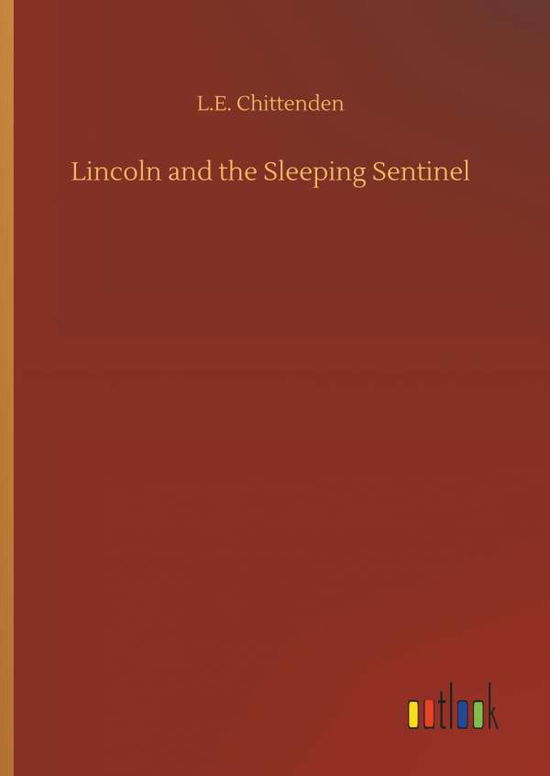 L.E. Chittenden

Lincoln and the Sleeping Sentinel

outlook